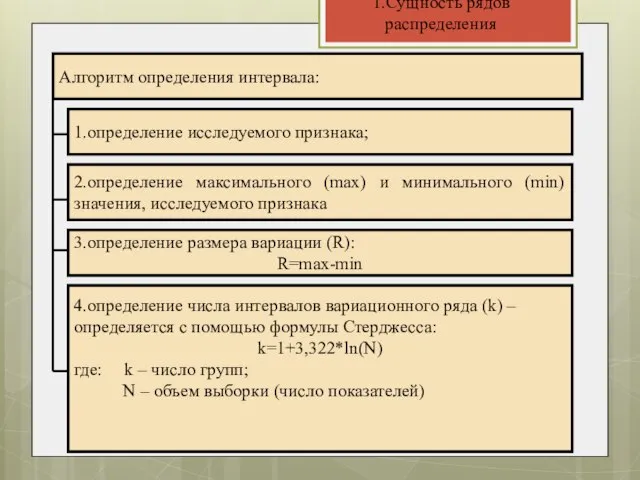 1.Сущность рядов распределения

Алгоритм определения интервала:

1.определение исследуемого признака;

2.определение максимального (max) и минимального (min) значения, исследуемого признака

3.определение размера вариации (R):
R=max-min

4.определение числа интервалов вариационного ряда (k) – определяется с помощью формулы Стерджесса:
k=1+3,322*ln(N)
где: k – число групп;
N – объем выборки (число показателей)